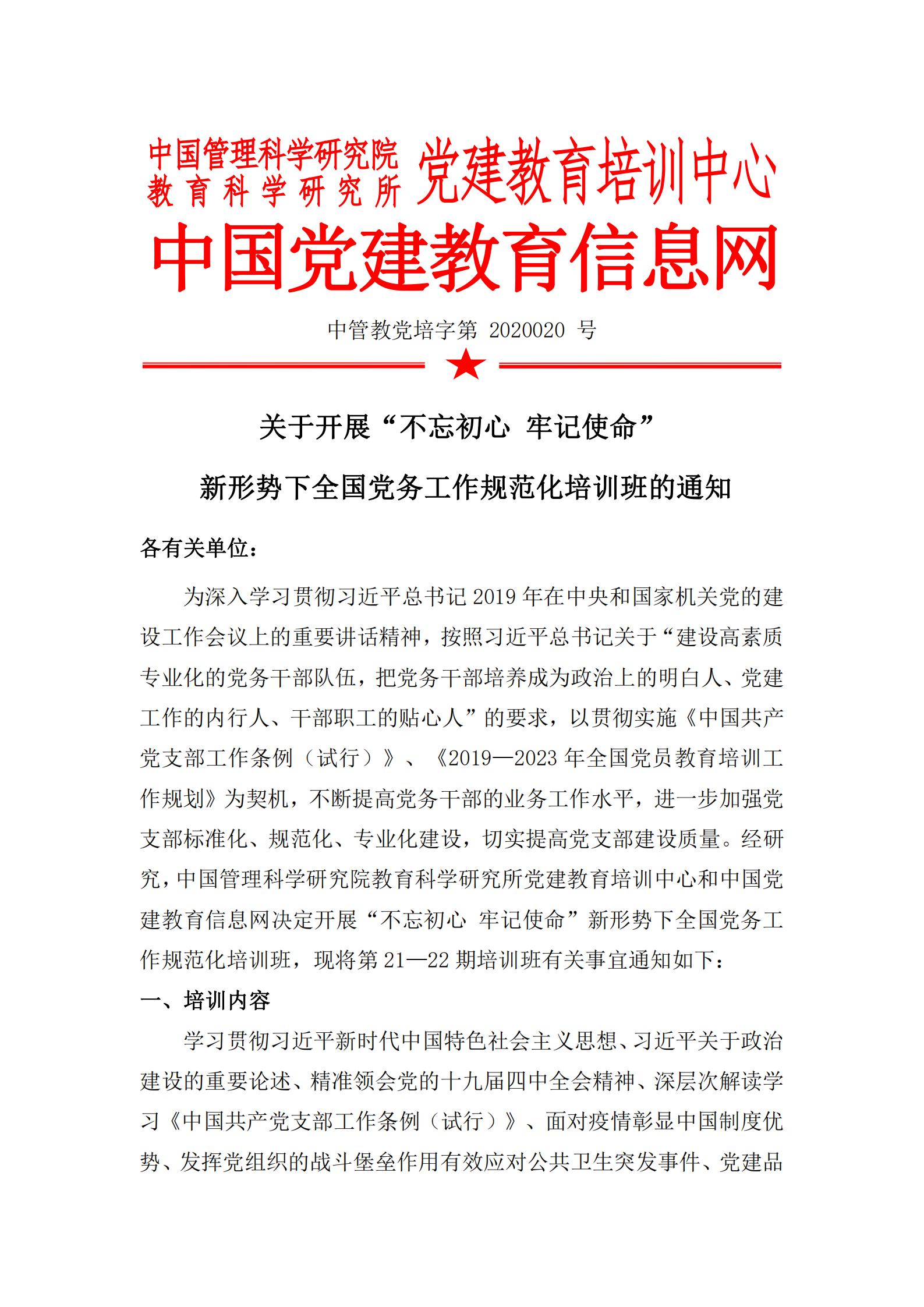 中国管理科学研究院
教育科学研究所
党建教育培训中心

中国党建教育信息网

中管教党培字第 2020020 号

关于开展“不忘初心 牢记使命”

新形势下全国党务工作规范化培训班的通知

各有关单位：

为深入学习贯彻习近平总书记 2019 年在中央和国家机关党的建设工作会议上的重要讲话精神，按照习近平总书记关于“建设高素质专业化的党务干部队伍，把党务干部培养成为政治上的明白人、党建工作的内行人、干部职工的贴心人”的要求，以贯彻实施《中国共产党支部工作条例（试行）》、《2019—2023 年全国党员教育培训工作规划》为契机，不断提高党务干部的业务工作水平，进一步加强党支部标准化、规范化、专业化建设，切实提高党支部建设质量。经研究，中国管理科学研究院教育科学研究所党建教育培训中心和中国党建教育信息网决定开展“不忘初心 牢记使命”新形势下全国党务工作规范化培训班，现将第 21—22 期培训班有关事宜通知如下：

一、培训内容

学习贯彻习近平新时代中国特色社会主义思想、习近平关于政治建设的重要论述、精准领会党的十九届四中全会精神、深层次解读学习《中国共产党支部工作条例（试行）》、面对疫情彰显中国制度优势、发挥党组织的战斗堡垒作用有效应对公共卫生突发事件、党建品